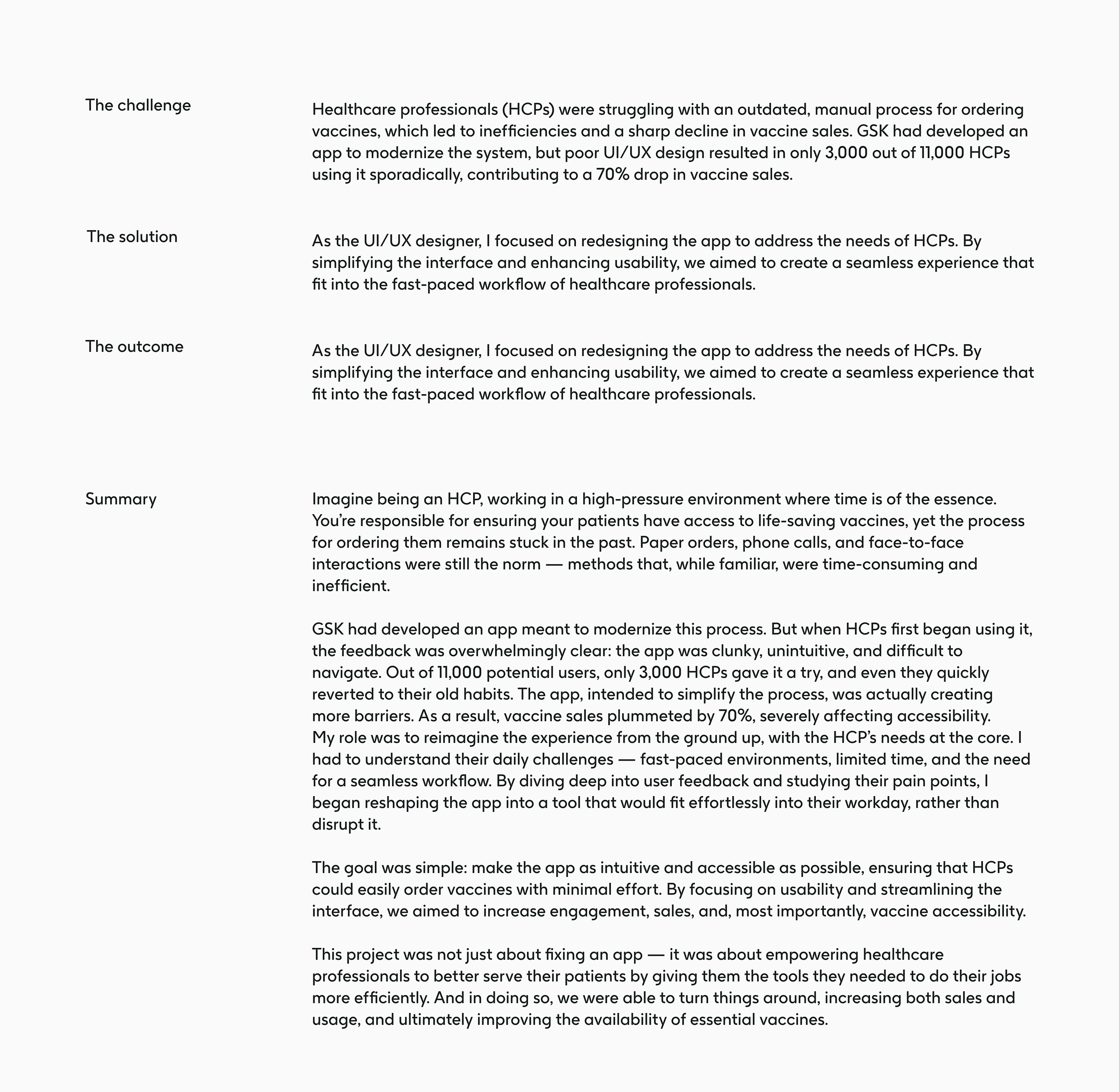 The challenge

Healthcare professionals (HCPs) were struggling with an outdated, manual process for ordering vaccines, which led to inefficiencies and a sharp decline in vaccine sales. GSK had developed an app to modernize the system, but poor UI/UX design resulted in only 3,000 out of 11,000 HCPs using it sporadically, contributing to a 70% drop in vaccine sales.

The solution

As the UI/UX designer, I focused on redesigning the app to address the needs of HCPs. By simplifying the interface and enhancing usability, we aimed to create a seamless experience that fit into the fast-paced workflow of healthcare professionals.

The outcome

As the UI/UX designer, I focused on redesigning the app to address the needs of HCPs. By simplifying the interface and enhancing usability, we aimed to create a seamless experience that fit into the fast-paced workflow of healthcare professionals.

Summary

Imagine being an HCP, working in a high-pressure environment where time is of the essence. You're responsible for ensuring your patients have access to life-saving vaccines, yet the process for ordering them remains stuck in the past. Paper orders, phone calls, and face-to-face interactions were still the norm — methods that, while familiar, were time-consuming and inefficient.

GSK had developed an app meant to modernize this process. But when HCPs first began using it, the feedback was overwhelmingly clear: the app was clunky, unintuitive, and difficult to navigate. Out of 11,000 potential users, only 3,000 HCPs gave it a try, and even they quickly reverted to their old habits. The app, intended to simplify the process, was actually creating more barriers. As a result, vaccine sales plummeted by 70%, severely affecting accessibility.
My role was to reimagine the experience from the ground up, with the HCP's needs at the core. I had to understand their daily challenges — fast-paced environments, limited time, and the need for a seamless workflow. By diving deep into user feedback and studying their pain points, I began reshaping the app into a tool that would fit effortlessly into their workday, rather than disrupt it.

The goal was simple: make the app as intuitive and accessible as possible, ensuring that HCPs could easily order vaccines with minimal effort. By focusing on usability and streamlining the interface, we aimed to increase engagement, sales, and, most importantly, vaccine accessibility.

This project was not just about fixing an app — it was about empowering healthcare professionals to better serve their patients by giving them the tools they needed to do their jobs more efficiently. And in doing so, we were able to turn things around, increasing both sales and usage, and ultimately improving the availability of essential vaccines.